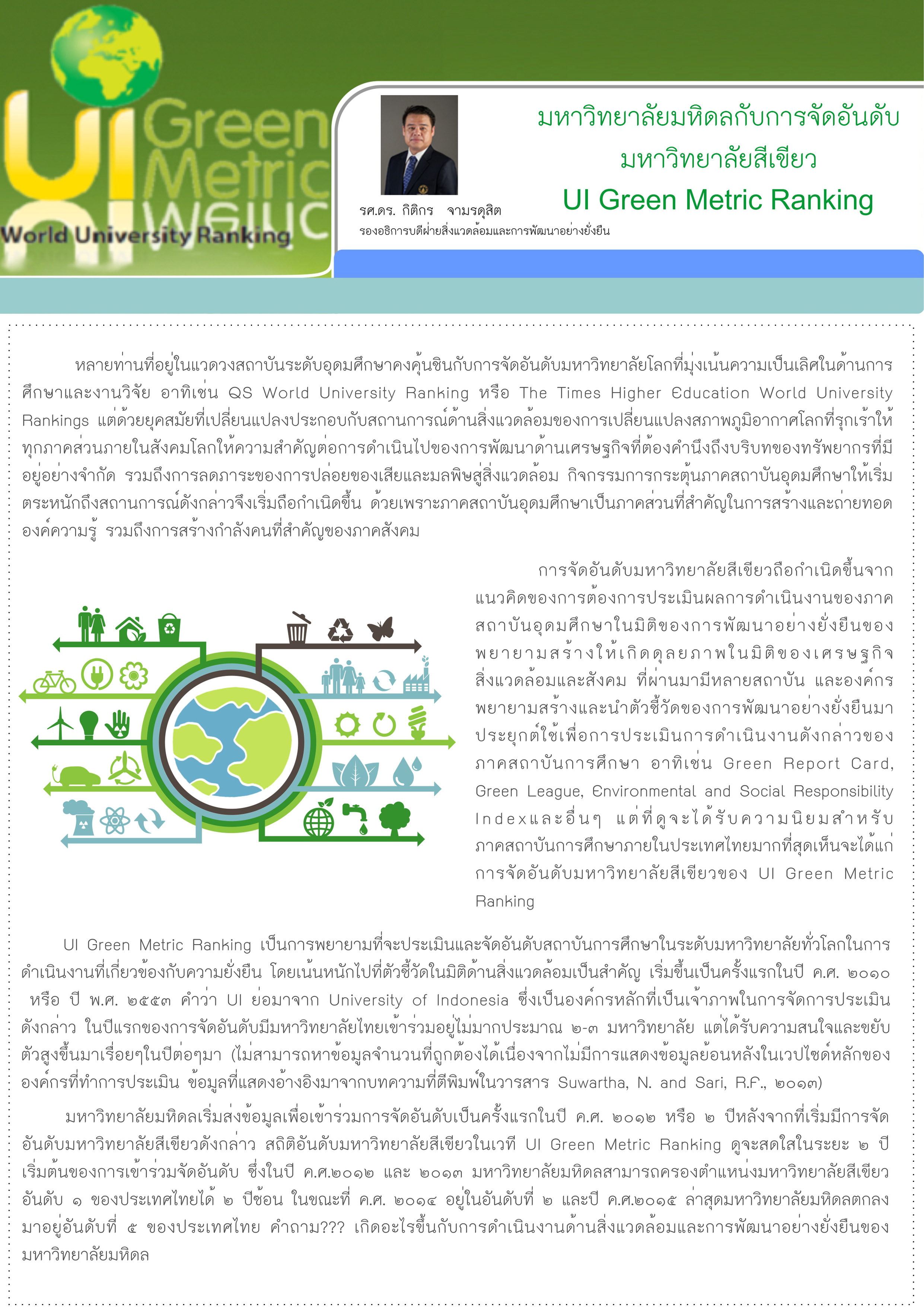 UI Green Metric World University Ranking

รศ.ดร. กิติกร จามรดุสิต
รองอธิการบดีฝ่ายสิ่งแวดล้อมและการพัฒนาอย่างยั่งยืน

มหาวิทยาลัยมหิดลกับการจัดอันดับ
มหาวิทยาลัยสีเขียว
UI Green Metric Ranking

หลายท่านที่อยู่ในแวดวงสถาบันระดับอุดมศึกษาคงคุ้นชินกับการจัดอันดับมหาวิทยาลัยโลกที่มุ่งเน้นความเป็นเลิศในด้านการศึกษาและงานวิจัย อาทิเช่น QS World University Ranking หรือ The Times Higher Education World University Rankings แต่ด้วยยุคสมัยที่เปลี่ยนแปลงประกอบกับสถานการณ์ด้านสิ่งแวดล้อมของการเปลี่ยนแปลงสภาพภูมิอากาศโลกที่รุกเร้าให้ทุกภาคส่วนภายในสังคมโลกให้ความสำคัญต่อการดำเนินไปของการพัฒนาด้านเศรษฐกิจที่ต้องคำนึงถึงบริบทของทรัพยากรที่มีอยู่อย่างจำกัด รวมถึงการลดภาระของการปล่อยของเสียและมลพิษสู่สิ่งแวดล้อม กิจกรรมการกระตุ้นภาคสถาบันอุดมศึกษาให้เริ่มตระหนักถึงสถานการณ์ดังกล่าวจึงเริ่มถือกำเนิดขึ้น ด้วยเพราะภาคสถาบันอุดมศึกษาเป็นภาคส่วนที่สำคัญในการสร้างและถ่ายทอดองค์ความรู้ รวมถึงการสร้างกำลังคนที่สำคัญของภาคสังคม

การจัดอันดับมหาวิทยาลัยสีเขียวถือกำเนิดขึ้นจากแนวคิดของการต้องการประเมินผลการดำเนินงานของภาคสถาบันอุดมศึกษาในมิติของการพัฒนาอย่างยั่งยืนของพยายามสร้างให้เกิดดุลยภาพในมิติของเศรษฐกิจ สิ่งแวดล้อมและสังคม ที่ผ่านมามีหลายสถาบัน และองค์กรพยายามสร้างและนำตัวชี้วัดของการพัฒนาอย่างยั่งยืนมาประยุกต์ใช้เพื่อการประเมินการดำเนินงานดังกล่าวของภาคสถาบันการศึกษา อาทิเช่น Green Report Card, Green League, Environmental and Social Responsibility Indexและอื่นๆ แต่ที่ดูจะได้รับความนิยมสำหรับภาคสถาบันการศึกษาภายในประเทศไทยมากที่สุดเห็นจะได้แก่การจัดอันดับมหาวิทยาลัยสีเขียวของ UI Green Metric Ranking

UI Green Metric Ranking เป็นการพยายามที่จะประเมินและจัดอันดับสถาบันการศึกษาในระดับมหาวิทยาลัยทั่วโลกในการดำเนินงานที่เกี่ยวข้องกับความยั่งยืน โดยเน้นหนักไปที่ตัวชี้วัดในมิติด้านสิ่งแวดล้อมเป็นสำคัญ เริ่มขึ้นเป็นครั้งแรกในปี ค.ศ. ๒๐๑๐ หรือ ปี พ.ศ. ๒๕๕๓ คำว่า UI ย่อมาจาก University of Indonesia ซึ่งเป็นองค์กรหลักที่เป็นเจ้าภาพในการจัดการประเมินดังกล่าว ในปีแรกของการจัดอันดับมีมหาวิทยาลัยไทยเข้าร่วมอยู่ไม่มากประมาณ ๒-๓ มหาวิทยาลัย แต่ได้รับความสนใจและขยับตัวสูงขึ้นมาเรื่อยๆในปีต่อๆมา (ไม่สามารถหาข้อมูลจำนวนที่ถูกต้องได้เนื่องจากไม่มีการแสดงข้อมูลย้อนหลังในเวปไซด์หลักขององค์กรที่ทำการประเมิน ข้อมูลที่แสดงอ้างอิงมาจากบทความที่ตีพิมพ์ในวารสาร Suwartha, N. and Sari, R.F., ๒๐๑๓)

มหาวิทยาลัยมหิดลเริ่มส่งข้อมูลเพื่อเข้าร่วมการจัดอันดับเป็นครั้งแรกในปี ค.ศ. ๒๐๑๒ หรือ ๒ ปีหลังจากที่เริ่มมีการจัดอันดับมหาวิทยาลัยสีเขียวดังกล่าว สถิติอันดับมหาวิทยาลัยสีเขียวในเวที UI Green Metric Ranking ดูจะสดใสในระยะ ๒ ปีเริ่มต้นของการเข้าร่วมจัดอันดับ ซึ่งในปี ค.ศ.๒๐๑๒ และ ๒๐๑๓ มหาวิทยาลัยมหิดลสามารถครองตำแหน่งมหาวิทยาลัยสีเขียวอันดับ ๑ ของประเทศไทยได้ ๒ ปีซ้อน ในขณะที่ ค.ศ. ๒๐๑๔ อยู่ในอันดับที่ ๒ และปี ค.ศ.๒๐๑๕ ล่าสุดมหาวิทยาลัยมหิดลตกลงมาอยู่อันดับที่ ๕ ของประเทศไทย คำถาม??? เกิดอะไรขึ้นกับการดำเนินงานด้านสิ่งแวดล้อมและการพัฒนาอย่างยั่งยืนของมหาวิทยาลัยมหิดล